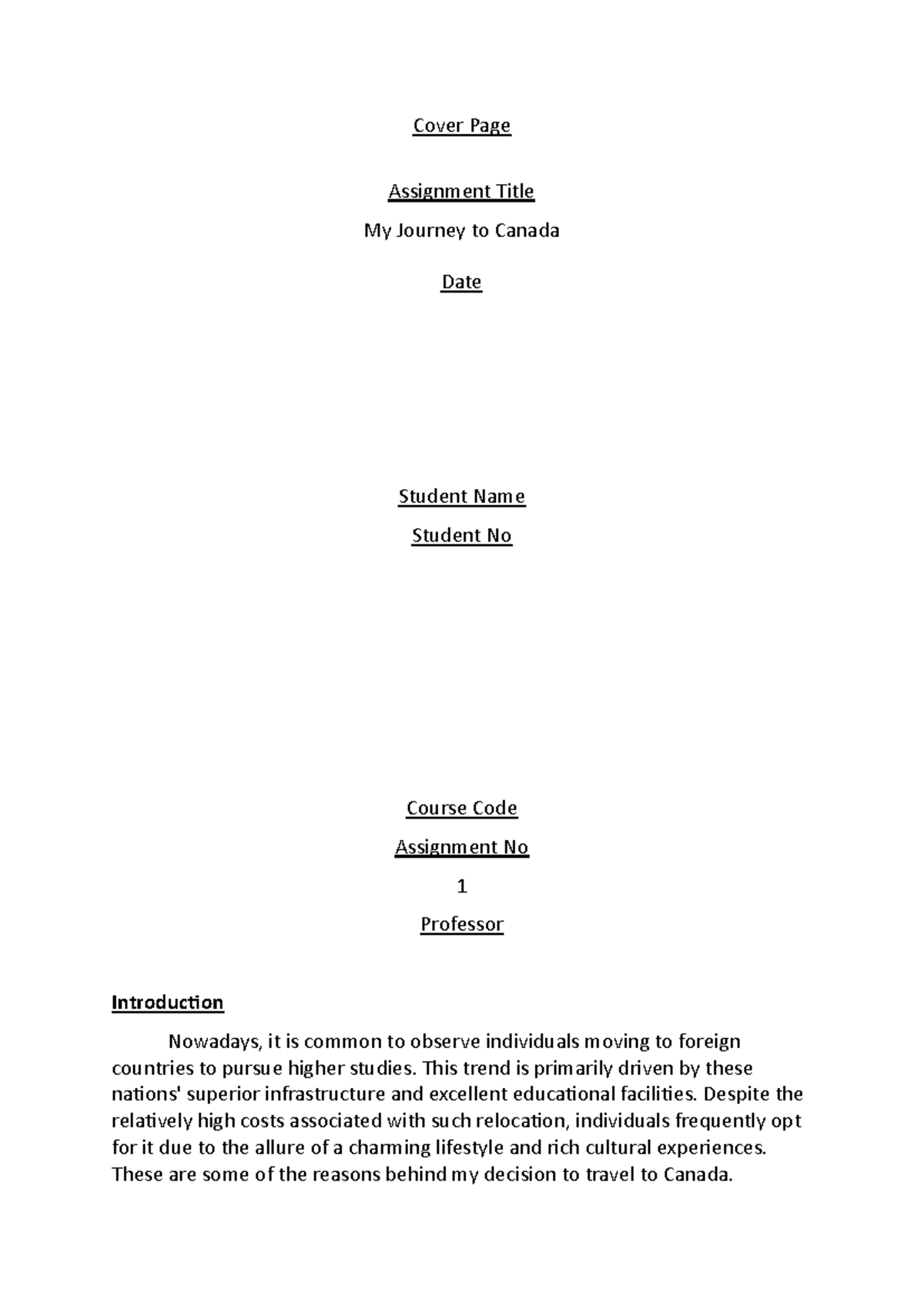 Cover Page

Assignment Title

My Journey to Canada

Date

Student Name

Student No

Course Code

Assignment No

1

Professor

Introduction

Nowadays, it is common to observe individuals moving to foreign countries to pursue higher studies. This trend is primarily driven by these nations' superior infrastructure and excellent educational facilities. Despite the relatively high costs associated with such relocation, individuals frequently opt for it due to the allure of a charming lifestyle and rich cultural experiences. These are some of the reasons behind my decision to travel to Canada.